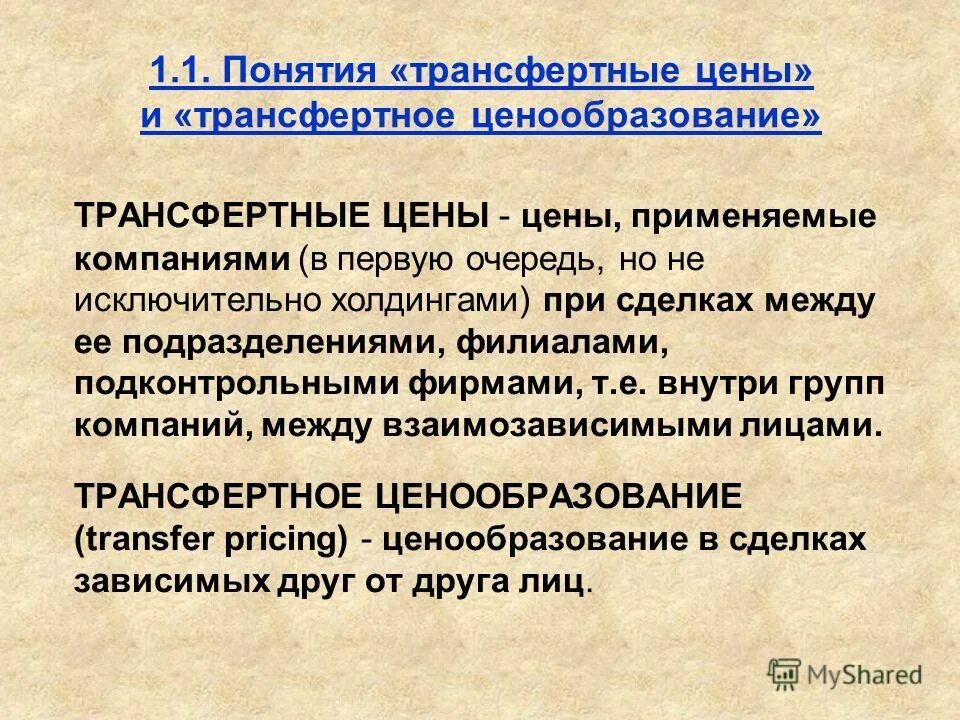 1.1. Понятия «трансфертные цены» и «трансфертное ценообразование»

ТРАНСФЕРТНЫЕ ЦЕНЫ - цены, применяемые компаниями (в первую очередь, но не исключительно холдингами) при сделках между ее подразделениями, филиалами, подконтрольными фирмами, т.е. внутри групп компаний, между взаимозависимыми лицами.

ТРАНСФЕРТНОЕ ЦЕНООБРАЗОВАНИЕ (transfer pricing) - ценообразование в сделках зависимых друг от друга лиц.

MyShared